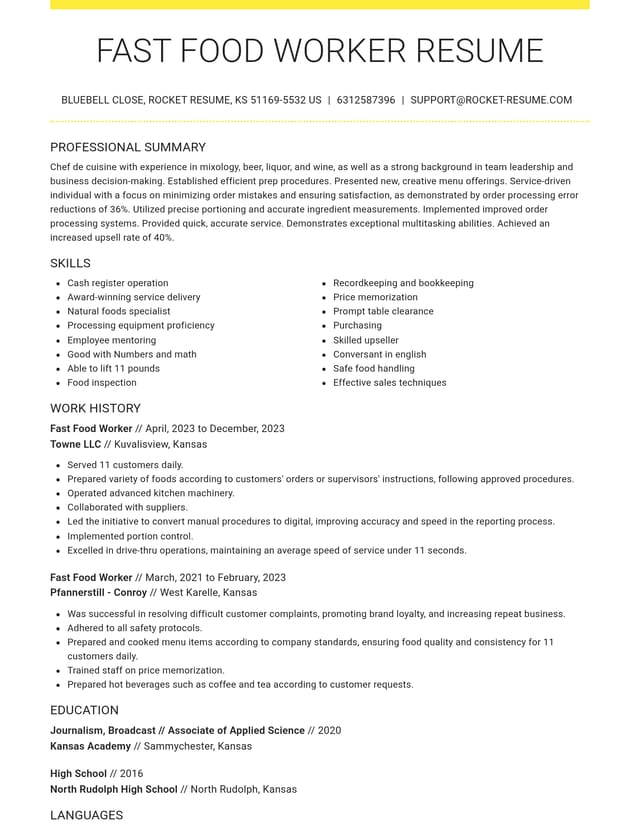 FAST FOOD WORKER RESUME

BLUEBELL CLOSE, ROCKET RESUME, KS 51169-5532 US | 6312587396 | SUPPORT@ROCKET-RESUME.COM

PROFESSIONAL SUMMARY

Chef de cuisine with experience in mixology, beer, liquor, and wine, as well as a strong background in team leadership and business decision-making. Established efficient prep procedures. Presented new, creative menu offerings. Service-driven individual with a focus on minimizing order mistakes and ensuring satisfaction, as demonstrated by order processing error reductions of 36%. Utilized precise portioning and accurate ingredient measurements. Implemented improved order processing systems. Provided quick, accurate service. Demonstrates exceptional multitasking abilities. Achieved an increased upsell rate of 40%.

SKILLS

• Cash register operation
• Award-winning service delivery
• Natural foods specialist
• Processing equipment proficiency
• Employee mentoring
• Good with Numbers and math
• Able to lift 11 pounds
• Food inspection

• Recordkeeping and bookkeeping
• Price memorization
• Prompt table clearance
• Purchasing
• Skilled upseller
• Conversant in english
• Safe food handling
• Effective sales techniques

WORK HISTORY

Fast Food Worker // April, 2023 to December, 2023
Towne LLC // Kuvalisview, Kansas

• Served 11 customers daily.
• Prepared variety of foods according to customers' orders or supervisors' instructions, following approved procedures.
• Operated advanced kitchen machinery.
• Collaborated with suppliers.
• Led the initiative to convert manual procedures to digital, improving accuracy and speed in the reporting process.
• Implemented portion control.
• Excelled in drive-thru operations, maintaining an average speed of service under 11 seconds.

Fast Food Worker // March, 2021 to February, 2023
Pfannerstill - Conroy // West Karelle, Kansas

• Was successful in resolving difficult customer complaints, promoting brand loyalty, and increasing repeat business.
• Adhered to all safety protocols.
• Prepared and cooked menu items according to company standards, ensuring food quality and consistency for 11 customers daily.
• Trained staff on price memorization.
• Prepared hot beverages such as coffee and tea according to customer requests.

EDUCATION

Journalism, Broadcast // Associate of Applied Science // 2020
Kansas Academy // Sammychester, Kansas

High School // 2016
North Rudolph High School // North Rudolph, Kansas

LANGUAGES